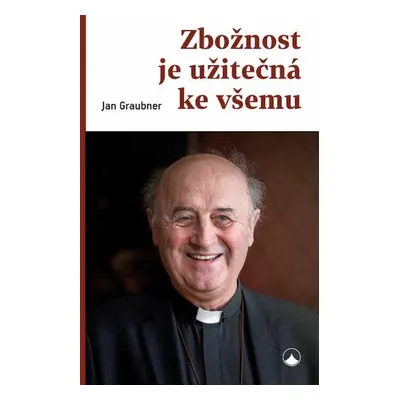 Zbožnost je užitečná ke všemu

Jan Graubner